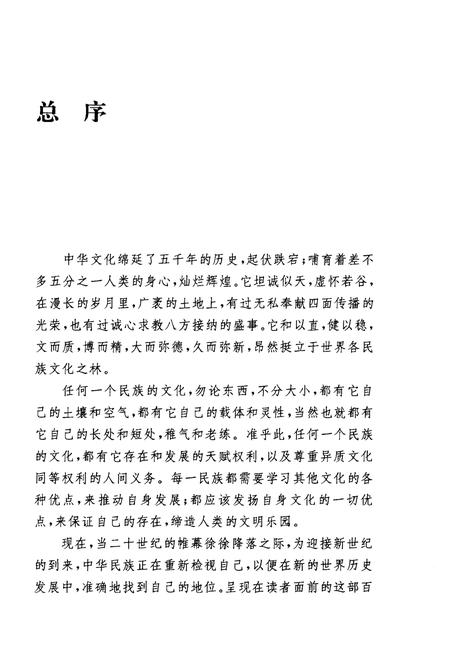 总　序

中华文化绵延了五千年的历史，起伏跌宕；哺育着差不多五分之一人类的身心，灿烂辉煌。它坦诚似天，虚怀若谷，在漫长的岁月里，广袤的土地上，有过无私奉献四面传播的光荣，也有过诚心求教八方接纳的盛事。它和以直，健以稳，文而质，博而精，大而弥德，久而弥新，昂然挺立于世界各民族文化之林。

任何一个民族的文化，勿论东西，不分大小，都有它自己的土壤和空气，都有它自己的载体和灵性，当然也就都有它自己的长处和短处，稚气和老练。准乎此，任何一个民族的文化，都有它存在和发展的天赋权利，以及尊重异质文化同等权利的人间义务。每一民族都需要学习其他文化的各种优点，来推动自身发展；都应该发扬自身文化的一切优点，来保证自己的存在，缔造人类的文明乐园。

现在，当二十世纪的帷幕徐徐降落之际，为迎接新世纪的到来，中华民族正在重新检视自己，以便在新的世界历史发展中，准确地找到自己的地位。呈现在读者面前的这部百